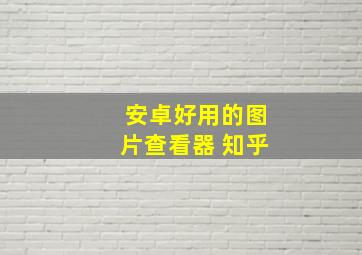 安卓好用的图片查看器 知乎